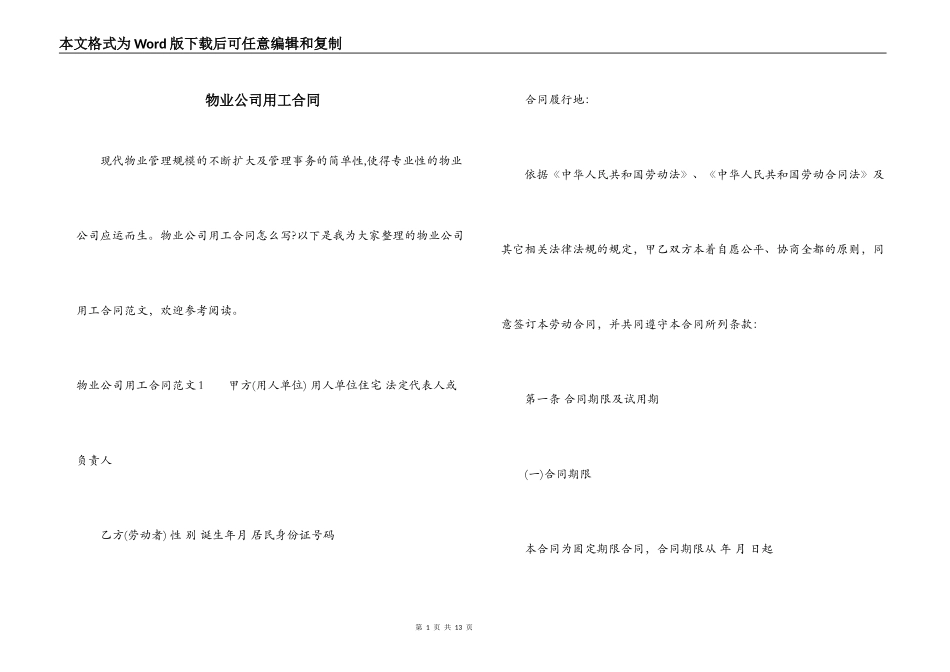 本文格式为Word版下载后可任意编辑和复制

物业公司用工合同

现代物业管理规模的不断扩大及管理事务的简单性,使得专业性的物业公司应运而生。物业公司用工合同怎么写?以下是我为大家整理的物业公司用工合同范文，欢迎参考阅读。

物业公司用工合同范文1　　甲方(用人单位) 用人单位住宅 法定代表人或负责人

乙方(劳动者) 性 别 诞生年月 居民身份证号码

合同履行地:

依据《中华人民共和国劳动法》、《中华人民共和国劳动合同法》及其它相关法律法规的规定，甲乙双方本着自愿公平、协商全都的原则，同意签订本劳动合同，并共同遵守本合同所列条款:

第一条 合同期限及试用期

(一)合同期限

本合同为固定期限合同，合同期限从 年 月 日起

第 1 页 共 13 页